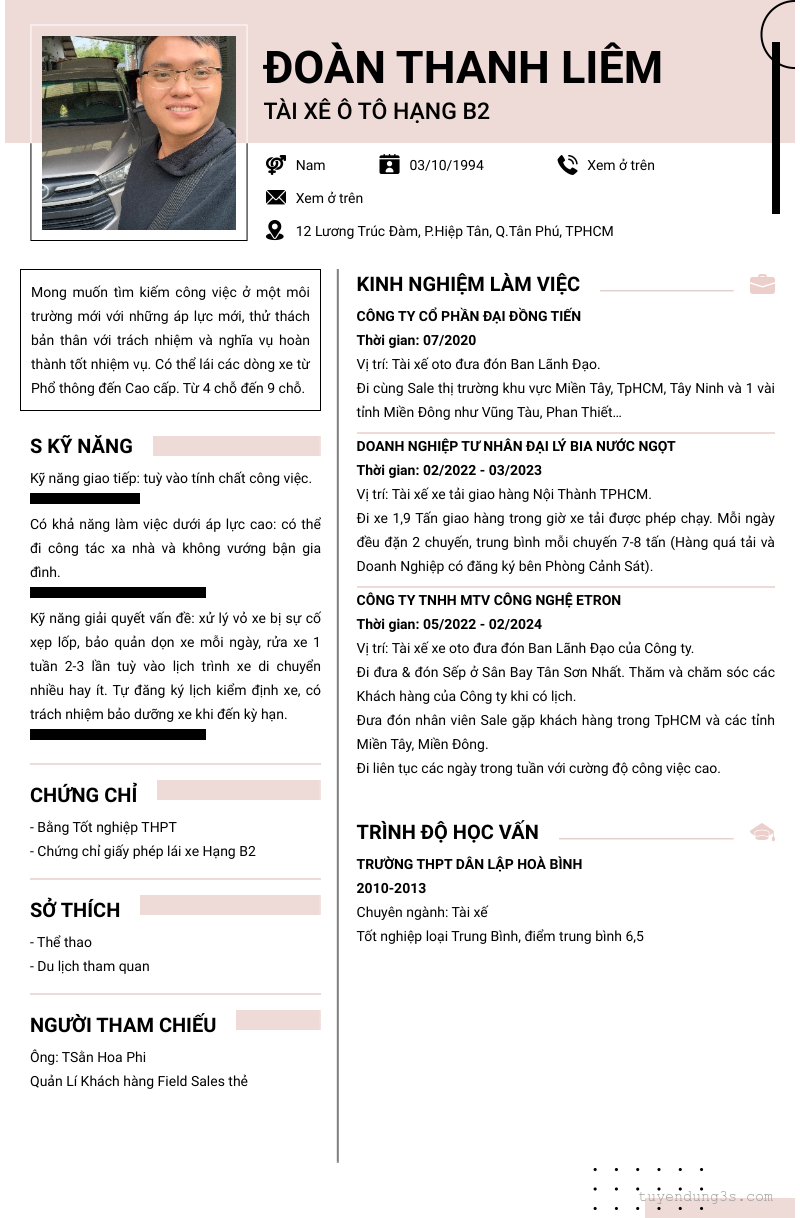 ĐOÀN THANH LIÊM
TÀI XẾ Ô TÔ HẠNG B2

Nam
03/10/1994
Xem ở trên
Xem ở trên
12 Lương Trúc Đàm, P.Hiệp Tân, Q.Tân Phú, TPHCM

Mong muốn tìm kiếm công việc ở một môi trường mới với những áp lực mới, thử thách bản thân với trách nhiệm và nghĩa vụ hoàn thành tốt nhiệm vụ. Có thể lái các dòng xe từ Phổ thông đến Cao cấp. Từ 4 chỗ đến 9 chỗ.

S KỸ NĂNG

Kỹ năng giao tiếp: tuỳ vào tính chất công việc.

Có khả năng làm việc dưới áp lực cao: có thể đi công tác xa nhà và không vướng bận gia đình.

Kỹ năng giải quyết vấn đề: xử lý vỏ xe bị sự cố xẹp lốp, bảo quản dọn xe mỗi ngày, rửa xe 1 tuần 2-3 lần tuỳ vào lịch trình xe di chuyển nhiều hay ít. Tự đăng ký lịch kiểm định xe, có trách nhiệm bảo dưỡng xe khi đến kỳ hạn.

CHỨNG CHỈ

- Bằng Tốt nghiệp THPT
- Chứng chỉ giấy phép lái xe Hạng B2

SỞ THÍCH

- Thể thao
- Du lịch tham quan

NGƯỜI THAM CHIẾU

Ông: TSần Hoa Phi
Quản Lí Khách hàng Field Sales thẻ

KINH NGHIỆM LÀM VIỆC

CÔNG TY CỔ PHẦN ĐẠI ĐỒNG TIẾN
Thời gian: 07/2020
Vị trí: Tài xế oto đưa đón Ban Lãnh Đạo.
Đi cùng Sale thị trường khu vực Miền Tây, TpHCM, Tây Ninh và 1 vài tỉnh Miền Đông như Vũng Tàu, Phan Thiết…

DOANH NGHIỆP TƯ NHÂN ĐẠI LÝ BIA NƯỚC NGỌT
Thời gian: 02/2022 - 03/2023
Vị trí: Tài xế xe tải giao hàng Nội Thành TPHCM.
Đi xe 1,9 Tấn giao hàng trong giờ xe tải được phép chạy. Mỗi ngày đều đặn 2 chuyến, trung bình mỗi chuyến 7-8 tấn (Hàng quá tải và Doanh Nghiệp có đăng ký bên Phòng Cảnh Sát).

CÔNG TY TNHH MTV CÔNG NGHỆ ETRON
Thời gian: 05/2022 - 02/2024
Vị trí: Tài xế xe oto đưa đón Ban Lãnh Đạo của Công ty.
Đi đưa & đón Sếp ở Sân Bay Tân Sơn Nhất. Thăm và chăm sóc các Khách hàng của Công ty khi có lịch.
Đưa đón nhân viên Sale gặp khách hàng trong TpHCM và các tỉnh Miền Tây, Miền Đông.
Đi liên tục các ngày trong tuần với cường độ công việc cao.

TRÌNH ĐỘ HỌC VẤN

TRƯỜNG THPT DÂN LẬP HOÀ BÌNH
2010-2013
Chuyên ngành: Tài xế
Tốt nghiệp loại Trung Bình, điểm trung bình 6,5

tuyendung3s.com